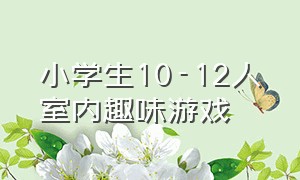 小学生10－12人
室内趣味游戏